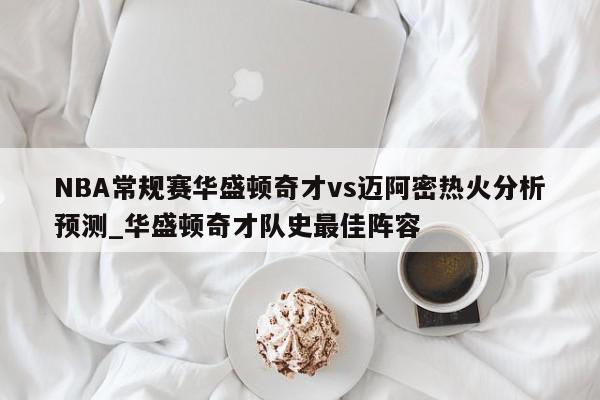 NBA常规赛华盛顿奇才vs迈阿密热火分析预测_华盛顿奇才队史最佳阵容